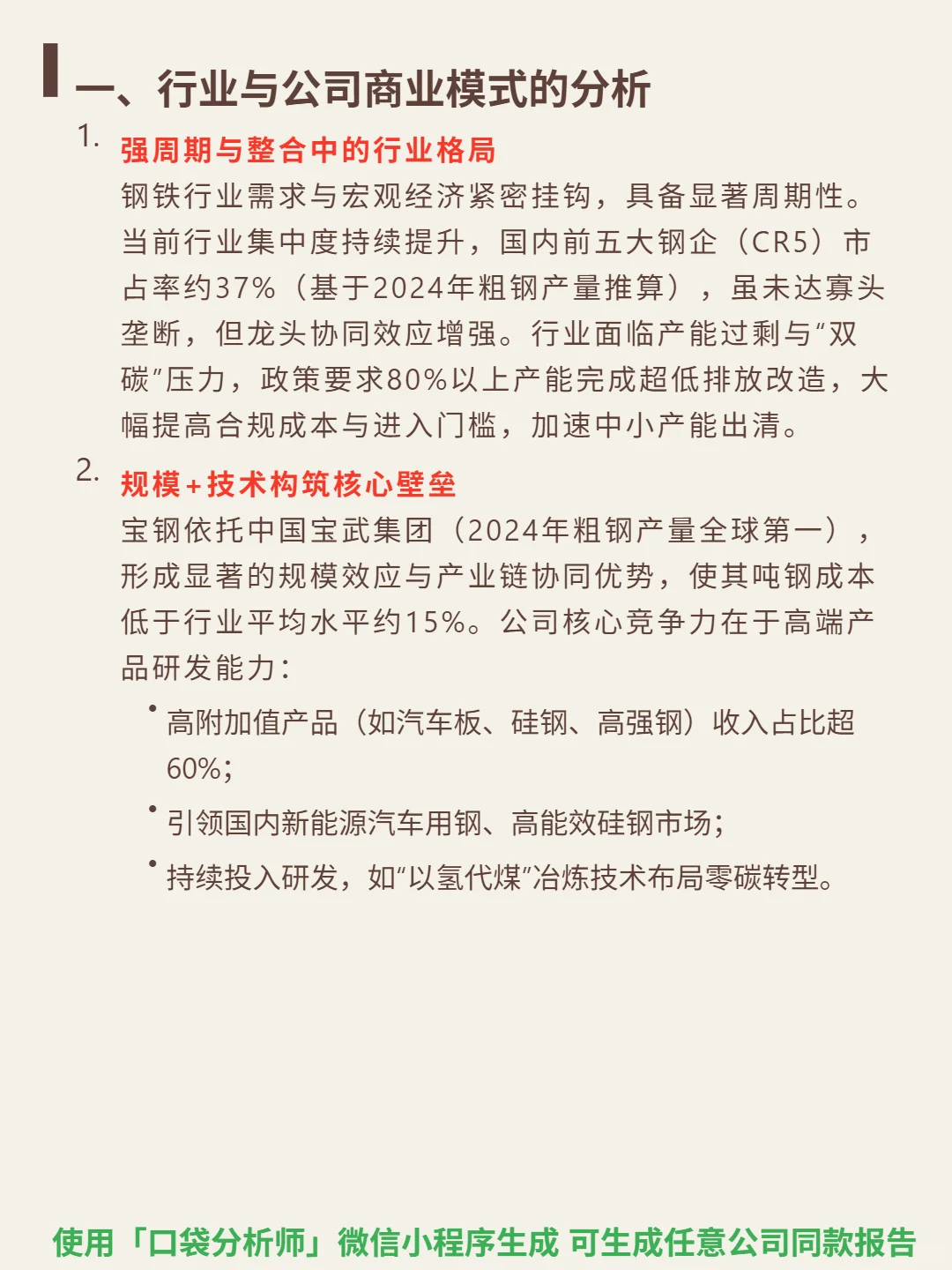 一、行业与公司商业模式的分析

1. 强周期与整合中的行业格局

钢铁行业需求与宏观经济紧密挂钩，具备显著周期性。当前行业集中度持续提升，国内前五大钢企（CR5）市占率约37%（基于2024年粗钢产量推算），虽未达寡头垄断，但龙头协同效应增强。行业面临产能过剩与“双碳”压力，政策要求80%以上产能完成超低排放改造，大幅提高合规成本与进入门槛，加速中小产能出清。

2. 规模+技术构筑核心壁垒

宝钢依托中国宝武集团（2024年粗钢产量全球第一），形成显著的规模效应与产业链协同优势，使其吨钢成本低于行业平均水平约15%。公司核心竞争力在于高端产品研发能力：

• 高附加值产品（如汽车板、硅钢、高强钢）收入占比超60%；

• 引领国内新能源汽车用钢、高能效硅钢市场；

• 持续投入研发，如“以氢代煤”冶炼技术布局零碳转型。

使用「口袋分析师」微信小程序生成 可生成任意公司同款报告